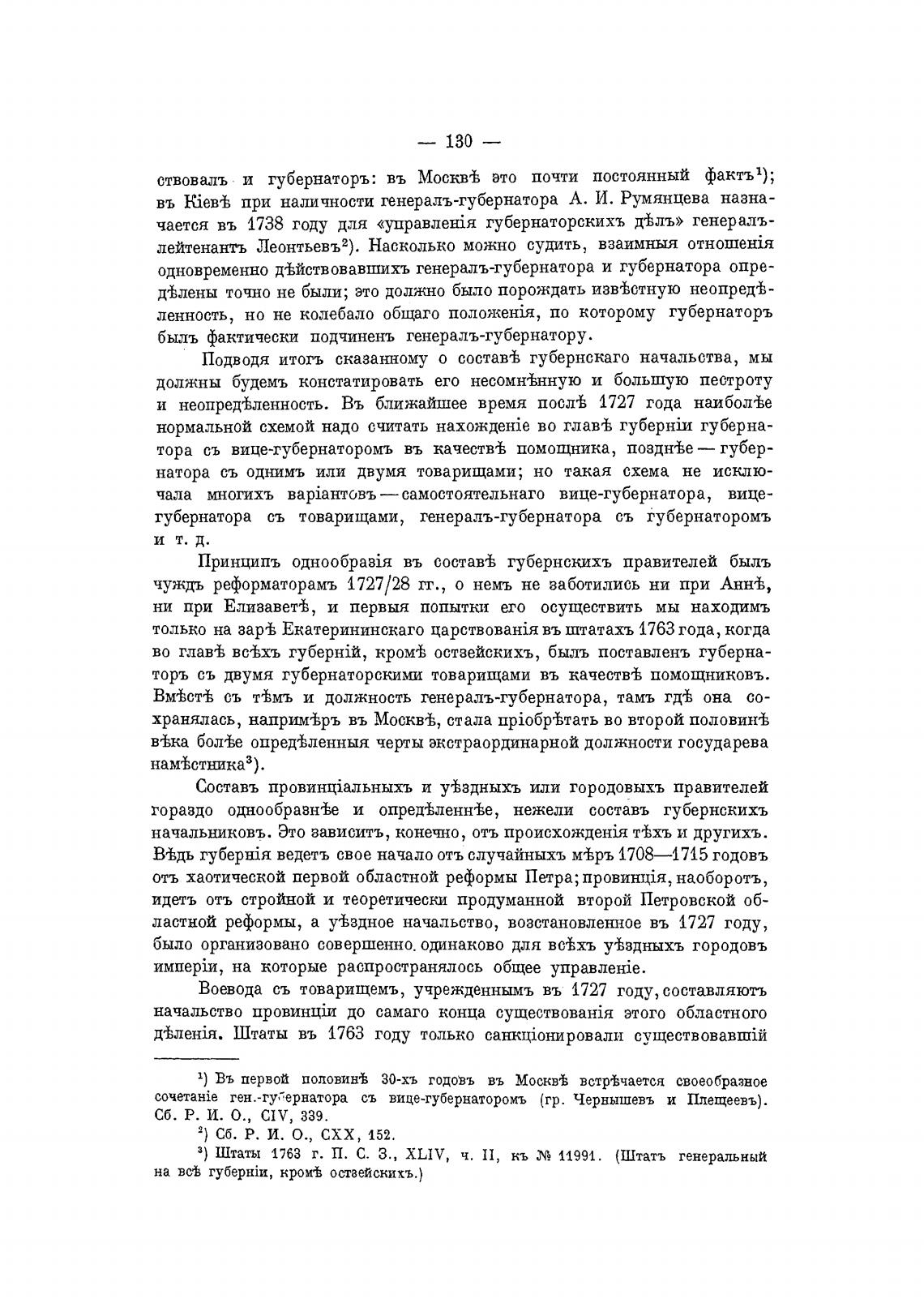 — 130 —

ствовалъ и губернаторъ: въ Москвѣ это почти постоянный фактъ¹); въ Кіевѣ при наличности генералъ-губернатора А. И. Румянцева назначается въ 1738 году для «управленія губернаторскихъ дѣлъ» генералъ-лейтенантъ Леонтьевъ²). Насколько можно судить, взаимныя отношенія одновременно дѣйствовавшихъ генералъ-губернатора и губернатора опредѣлены точно не были; это должно было порождать извѣстную неопредѣленность, но не колебало общаго положенія, по которому губернаторъ былъ фактически подчиненъ генералъ-губернатору.

Подводя итогъ сказанному о составѣ губернскаго начальства, мы должны будемъ констатировать его несомнѣнную и большую пестроту и неопредѣленность. Въ ближайшее время послѣ 1727 года наиболѣе нормальной схемой надо считать нахожденіе во главѣ губерніи губернатора съ вице-губернаторомъ въ качествѣ помощника, позднѣе — губернатора съ однимъ или двумя товарищами; но такая схема не исключала многихъ варіантовъ — самостоятельнаго вице-губернатора, вице-губернатора съ товарищами, генералъ-губернатора съ губернаторомъ и т. д.

Принципъ однообразія въ составѣ губернскихъ правителей былъ чуждъ реформаторамъ 1727/28 гг., о немъ не заботились ни при Аннѣ, ни при Елизаветѣ, и первыя попытки его осуществить мы находимъ только на зарѣ Екатерининскаго царствованія въ штатахъ 1763 года, когда во главѣ всѣхъ губерній, кромѣ остзейскихъ, былъ поставленъ губернаторъ съ двумя губернаторскими товарищами въ качествѣ помощниковъ. Вмѣстѣ съ тѣмъ и должность генералъ-губернатора, тамъ гдѣ она сохранялась, напримѣръ въ Москвѣ, стала пріобрѣтать во второй половинѣ вѣка болѣе опредѣленныя черты экстраординарной должности государева намѣстника³).

Составъ провинціальныхъ и уѣздныхъ или городовыхъ правителей гораздо однообразнѣе и опредѣленнѣе, нежели составъ губернскихъ начальниковъ. Это зависитъ, конечно, отъ происхожденія тѣхъ и другихъ. Вѣдь губернія ведетъ свое начало отъ случайныхъ мѣръ 1708—1715 годовъ отъ хаотической первой областной реформы Петра; провинція, наоборотъ, идетъ отъ стройной и теоретически продуманной второй Петровской областной реформы, а уѣздное начальство, возстановленное въ 1727 году, было организовано совершенно одинаково для всѣхъ уѣздныхъ городовъ имперіи, на которые распространялось общее управленіе.

Воевода съ товарищемъ, учрежденнымъ въ 1727 году, составляютъ начальство провинціи до самаго конца существованія этого областного дѣленія. Штаты въ 1763 году только санкціонировали существовавшій

¹) Въ первой половинѣ 30-хъ годовъ въ Москвѣ встрѣчается своеобразное сочетаніе ген.-губернатора съ вице-губернаторомъ (гр. Чернышевъ и Плещеевъ). Сб. Р. И. О., CIV, 339.

²) Сб. Р. И. О., CXX, 152.

³) Штаты 1763 г. П. С. З., XLIV, ч. II, къ № 11991. (Штатъ генеральный на всѣ губерніи, кромѣ остзейскихъ.)